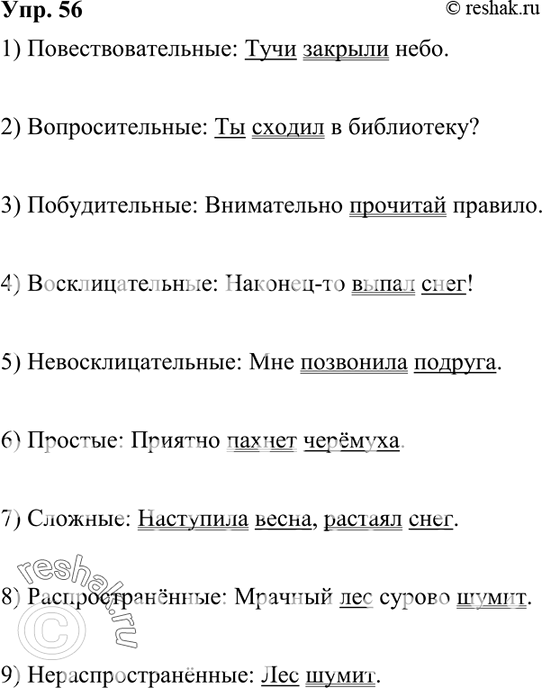 Упр. 56
© reshak.ru

1) Повествовательные: Тучи закрыли небо.

2) Вопросительные: Ты сходил в библиотеку?

3) Побудительные: Внимательно прочитай правило.

4) Восклицательные: Наконец-то выпал снег!

5) Невосклицательные: Мне позвонила подруга.

6) Простые: Приятно пахнет черёмуха.

7) Сложные: Наступила весна, растаял снег.

8) Распространённые: Мрачный лес сурово шумит.

9) Нераспространённые: Лес шумит.

reshak.ru ©